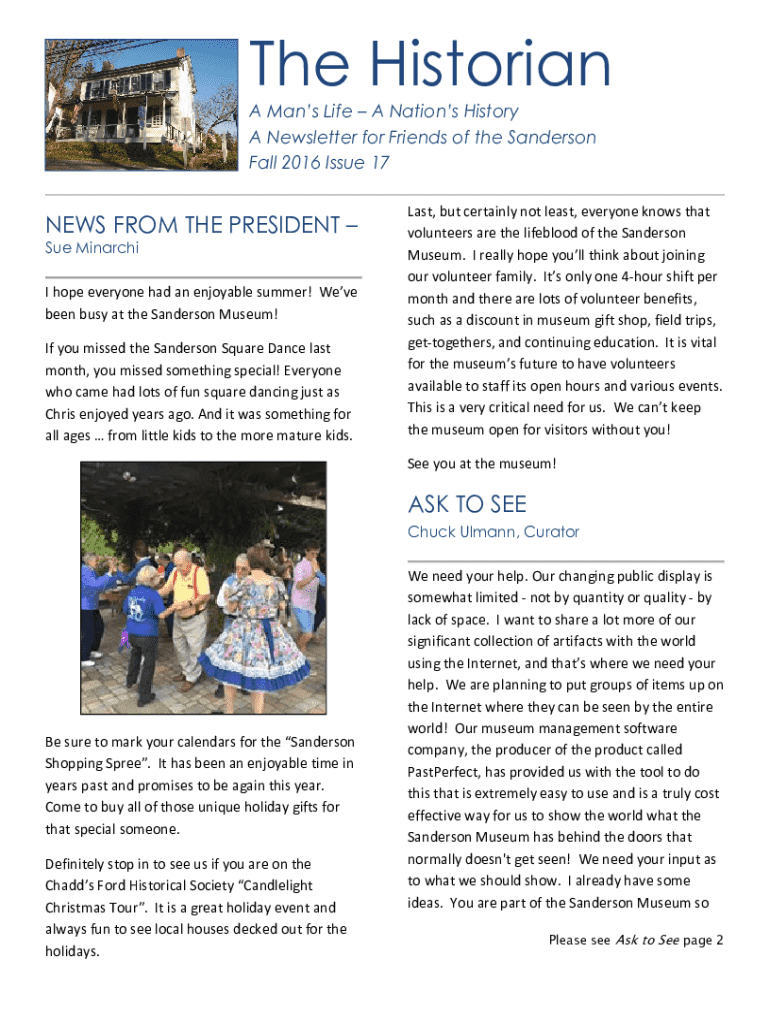 The Historian

A Man's Life – A Nation's History
A Newsletter for Friends of the Sanderson
Fall 2016 Issue 17

NEWS FROM THE PRESIDENT –
Sue Minarchi

I hope everyone had an enjoyable summer! We've been busy at the Sanderson Museum!

If you missed the Sanderson Square Dance last month, you missed something special! Everyone who came had lots of fun square dancing just as Chris enjoyed years ago. And it was something for all ages … from little kids to the more mature kids.

Be sure to mark your calendars for the "Sanderson Shopping Spree". It has been an enjoyable time in years past and promises to be again this year. Come to buy all of those unique holiday gifts for that special someone.

Definitely stop in to see us if you are on the Chadd's Ford Historical Society "Candlelight Christmas Tour". It is a great holiday event and always fun to see local houses decked out for the holidays.

Last, but certainly not least, everyone knows that volunteers are the lifeblood of the Sanderson Museum. I really hope you'll think about joining our volunteer family. It's only one 4-hour shift per month and there are lots of volunteer benefits, such as a discount in museum gift shop, field trips, get-togethers, and continuing education. It is vital for the museum's future to have volunteers available to staff its open hours and various events. This is a very critical need for us. We can't keep the museum open for visitors without you!

See you at the museum!

ASK TO SEE
Chuck Ulmann, Curator

We need your help. Our changing public display is somewhat limited - not by quantity or quality - by lack of space. I want to share a lot more of our significant collection of artifacts with the world using the Internet, and that's where we need your help. We are planning to put groups of items up on the Internet where they can be seen by the entire world! Our museum management software company, the producer of the product called PastPerfect, has provided us with the tool to do this that is extremely easy to use and is a truly cost effective way for us to show the world what the Sanderson Museum has behind the doors that normally doesn't get seen! We need your input as to what we should show. I already have some ideas. You are part of the Sanderson Museum so

Please see Ask to See page 2